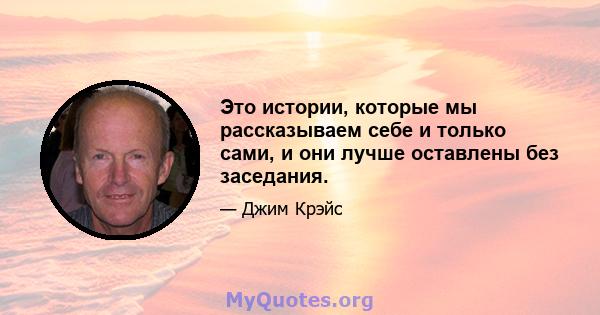 Это истории, которые мы рассказываем себе и только сами, и они лучше оставлены без заседания.

— Джим Крэйс

MyQuotes.org